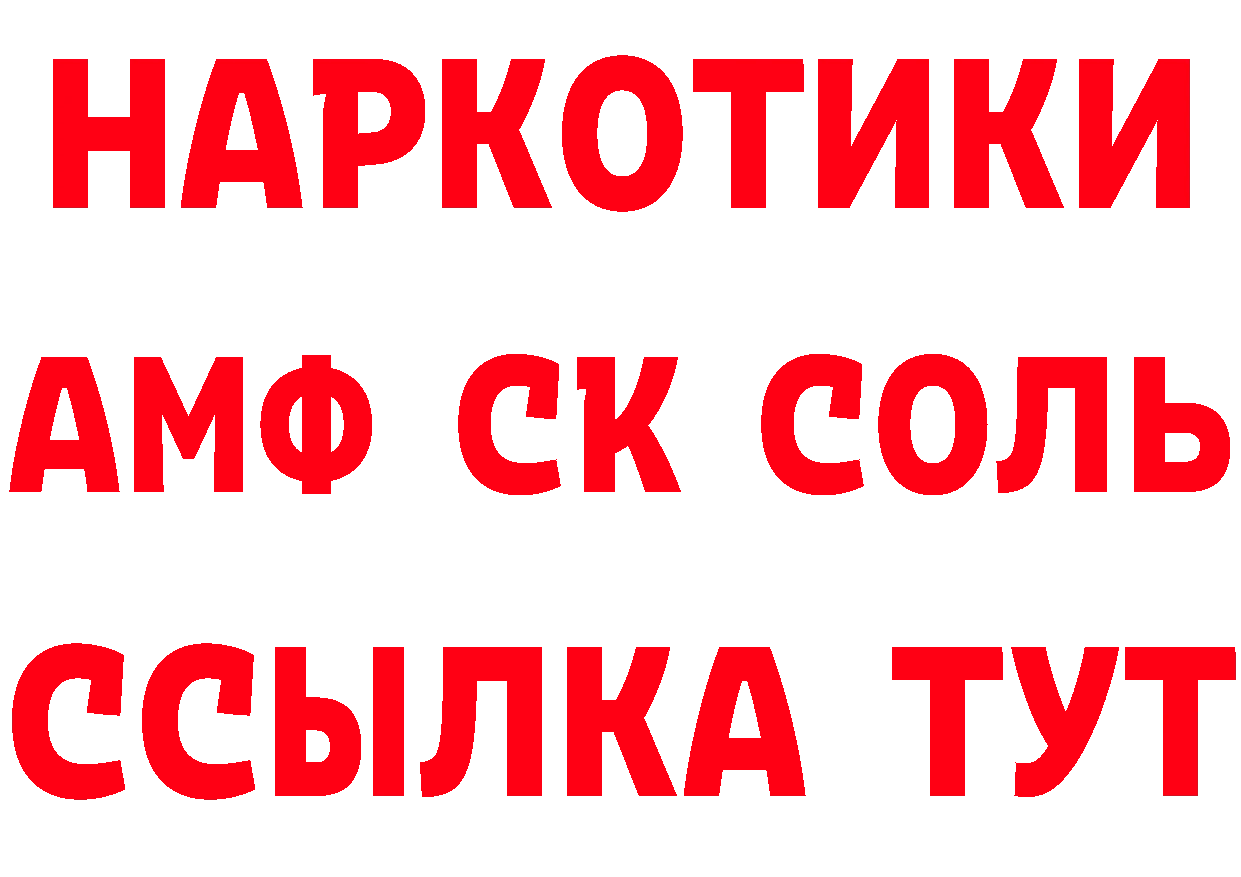 НАРКОТИКИ
АМФ СК СОЛЬ
ССЫЛКА ТУТ